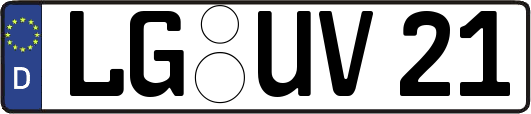 D
LG UV 21